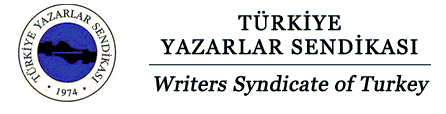 TÜRKİYE YAZARLAR SENDİKASI
• 1974 •

TÜRKİYE
YAZARLAR SENDİKASI

Writers Syndicate of Turkey